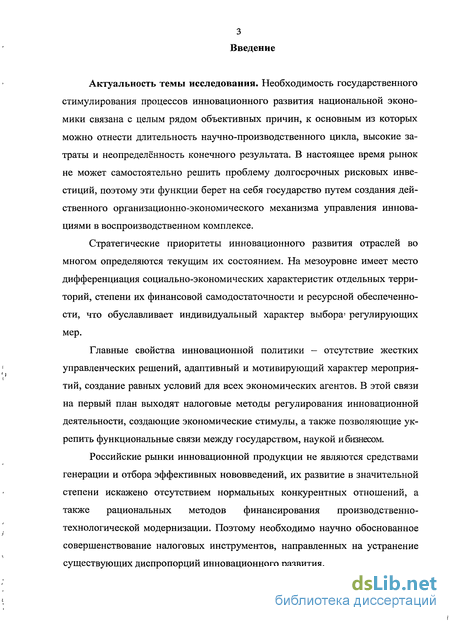 3

Введение

Актуальность темы исследования. Необходимость государственного стимулирования процессов инновационного развития национальной экономики связана с целым рядом объективных причин, к основным из которых можно отнести длительность научно-производственного цикла, высокие затраты и неопределённость конечного результата. В настоящее время рынок не может самостоятельно решить проблему долгосрочных рисковых инвестиций, поэтому эти функции берет на себя государство путем создания действенного организационно-экономического механизма управления инновациями в воспроизводственном комплексе.

Стратегические приоритеты инновационного развития отраслей во многом определяются текущим их состоянием. На мезоуровне имеет место дифференциация социально-экономических характеристик отдельных территорий, степени их финансовой самодостаточности и ресурсной обеспеченности, что обуславливает индивидуальный характер выбора регулирующих мер.

Главные свойства инновационной политики – отсутствие жестких управленческих решений, адаптивный и мотивирующий характер мероприятий, создание равных условий для всех экономических агентов. В этой связи на первый план выходят налоговые методы регулирования инновационной деятельности, создающие экономические стимулы, а также позволяющие укрепить функциональные связи между государством, наукой и бизнесом.

Российские рынки инновационной продукции не являются средствами генерации и отбора эффективных нововведений, их развитие в значительной степени искажено отсутствием нормальных конкурентных отношений, а также рациональных методов финансирования производственно-технологической модернизации. Поэтому необходимо научно обоснованное совершенствование налоговых инструментов, направленных на устранение существующих диспропорций инновационного развития.

dsLib.net
библиотека диссертаций